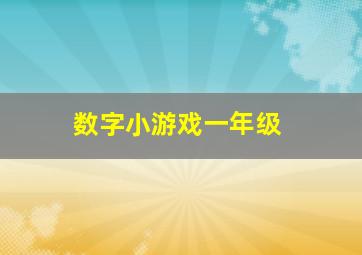 数字小游戏一年级